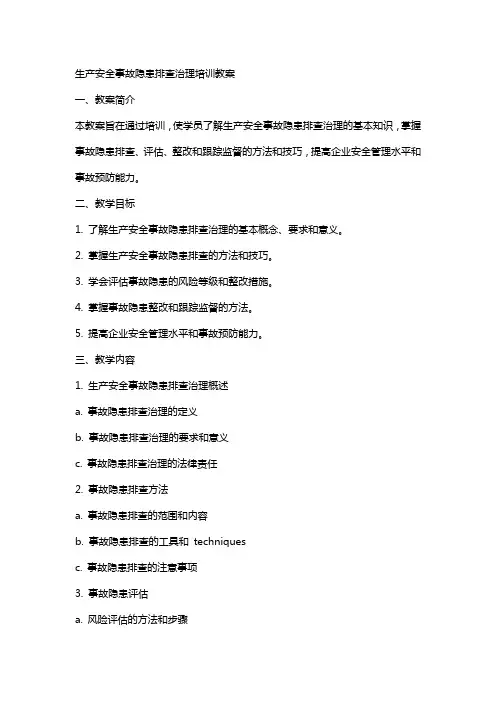 生产安全事故隐患排查治理培训教案

一、教案简介

本教案旨在通过培训，使学员了解生产安全事故隐患排查治理的基本知识，掌握事故隐患排查、评估、整改和跟踪监督的方法和技巧，提高企业安全管理水平和事故预防能力。

二、教学目标

1. 了解生产安全事故隐患排查治理的基本概念、要求和意义。

2. 掌握生产安全事故隐患排查的方法和技巧。

3. 学会评估事故隐患的风险等级和整改措施。

4. 掌握事故隐患整改和跟踪监督的方法。

5. 提高企业安全管理水平和事故预防能力。

三、教学内容

1. 生产安全事故隐患排查治理概述

a. 事故隐患排查治理的定义

b. 事故隐患排查治理的要求和意义

c. 事故隐患排查治理的法律责任

2. 事故隐患排查方法

a. 事故隐患排查的范围和内容

b. 事故隐患排查的工具和 techniques

c. 事故隐患排查的注意事项

3. 事故隐患评估

a. 风险评估的方法和步骤